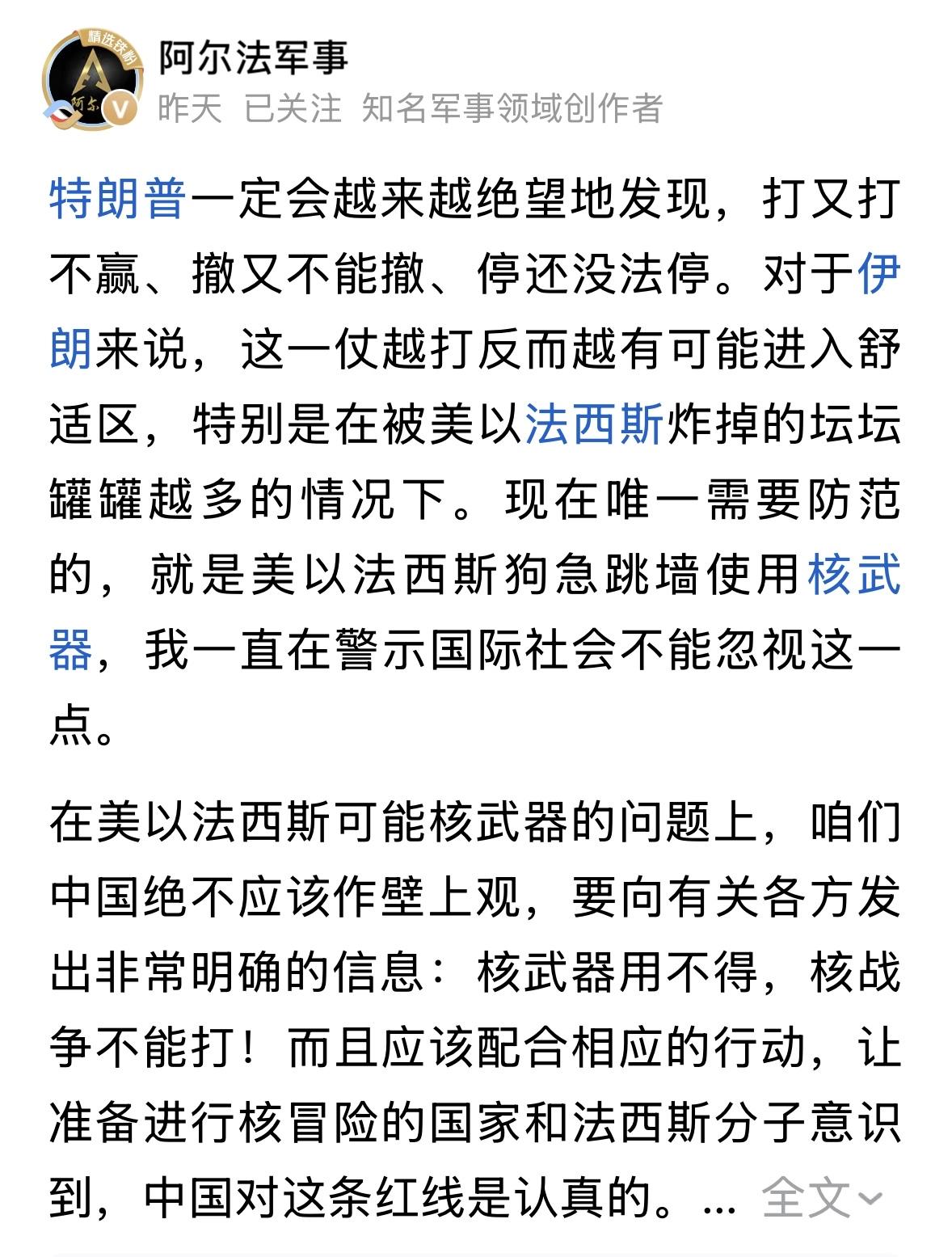 精选铁粉

阿尔法军事

昨天 已关注 知名军事领域创作者

特朗普一定会越来越绝望地发现，打又打不赢、撤又不能撤、停还没法停。对于伊朗来说，这一仗越打反而越有可能进入舒适区，特别是在被美以法西斯炸掉的坛坛罐罐越多的情况下。现在唯一需要防范的，就是美以法西斯狗急跳墙使用核武器，我一直在警示国际社会不能忽视这一点。

在美以法西斯可能核武器的问题上，咱们中国绝不应该作壁上观，要向有关各方发出非常明确的信息：核武器用不得，核战争不能打！而且应该配合相应的行动，让准备进行核冒险的国家和法西斯分子意识到，中国对这条红线是认真的。... 全文